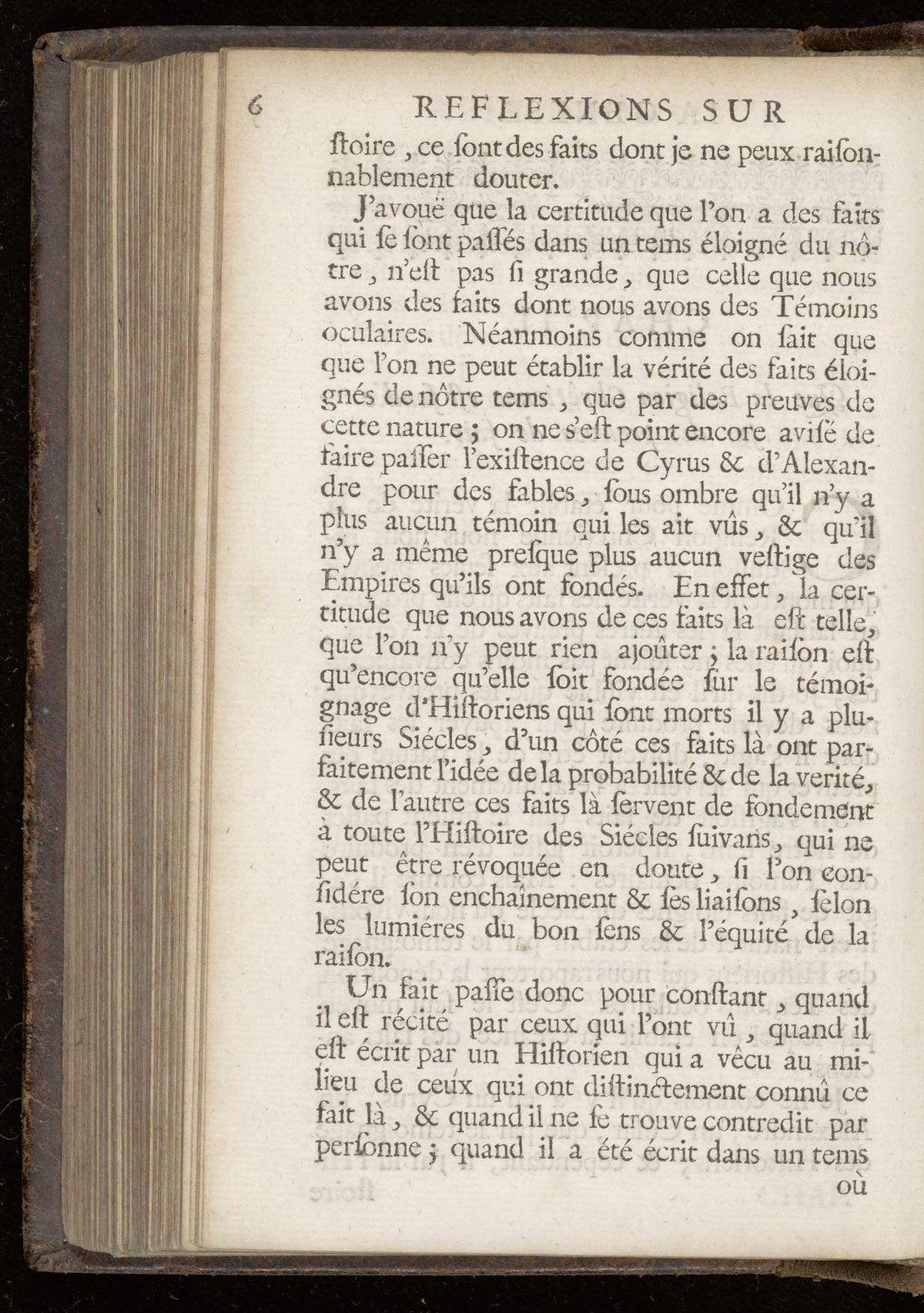 6 REFLEXIONS SUR

ſtoire, ce ſont des faits dont je ne peux raiſonnablement douter.

J'avouë que la certitude que l'on a des faits qui ſe ſont paſſés dans un tems éloigné du nôtre, n'eſt pas ſi grande, que celle que nous avons des faits dont nous avons des Témoins oculaires. Néanmoins comme on ſait que que l'on ne peut établir la vérité des faits éloignés de nôtre tems, que par des preuves de cette nature; on ne s'eſt point encore aviſé de faire paſſer l'exiſtence de Cyrus & d'Alexandre pour des fables, ſous ombre qu'il n'y a plus aucun témoin qui les ait vûs, & qu'il n'y a même preſque plus aucun veſtige des Empires qu'ils ont fondés. En effet, la certitude que nous avons de ces faits là eſt telle, que l'on n'y peut rien ajoûter; la raiſon eſt qu'encore qu'elle ſoit fondée ſur le témoignage d'Hiſtoriens qui ſont morts il y a pluſieurs Siécles, d'un côté ces faits là ont parfaitement l'idée de la probabilité & de la verité, & de l'autre ces faits là ſervent de fondement à toute l'Hiſtoire des Siécles ſuivans, qui ne peut être révoquée en doute, ſi l'on conſidére ſon enchaînement & ſes liaiſons, ſelon les lumiéres du bon ſens & l'équité de la raiſon.

Un fait paſſe donc pour conſtant, quand il eſt récité par ceux qui l'ont vû, quand il eſt écrit par un Hiſtorien qui a vêcu au milieu de ceux qui ont diſtinctement connû ce fait là, & quand il ne ſe trouve contredit par perſonne; quand il a été écrit dans un tems où